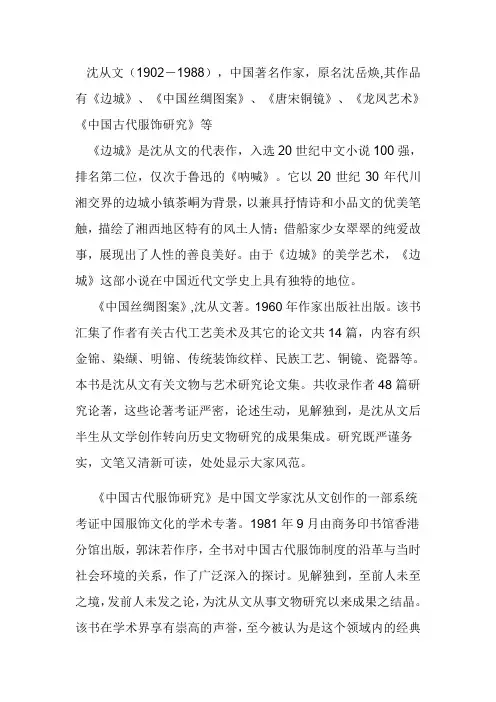 沈从文（1902－1988），中国著名作家，原名沈岳焕,其作品有《边城》、《中国丝绸图案》、《唐宋铜镜》、《龙凤艺术》《中国古代服饰研究》等

《边城》是沈从文的代表作，入选 20 世纪中文小说 100 强，排名第二位，仅次于鲁迅的《呐喊》。它以 20 世纪 30 年代川湘交界的边城小镇茶峒为背景，以兼具抒情诗和小品文的优美笔触，描绘了湘西地区特有的风土人情；借船家少女翠翠的纯爱故事，展现出了人性的善良美好。由于《边城》的美学艺术，《边城》这部小说在中国近代文学史上具有独特的地位。

《中国丝绸图案》,沈从文著。1960 年作家出版社出版。该书汇集了作者有关古代工艺美术及其它的论文共 14 篇，内容有织金锦、染缬、明锦、传统装饰纹样、民族工艺、铜镜、瓷器等。本书是沈从文有关文物与艺术研究论文集。共收录作者 48 篇研究论著，这些论著考证严密，论述生动，见解独到，是沈从文后半生从文学创作转向历史文物研究的成果集成。研究既严谨务实，文笔又清新可读，处处显示大家风范。

《中国古代服饰研究》是中国文学家沈从文创作的一部系统考证中国服饰文化的学术专著。1981 年 9 月由商务印书馆香港分馆出版，郭沫若作序，全书对中国古代服饰制度的沿革与当时社会环境的关系，作了广泛深入的探讨。见解独到，至前人未至之境，发前人未发之论，为沈从文从事文物研究以来成果之结晶。该书在学术界享有崇高的声誉，至今被认为是这个领域内的经典